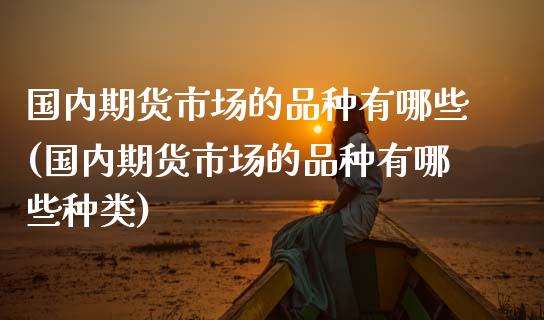 国内期货市场的品种有哪些(国内期货市场的品种有哪些种类)